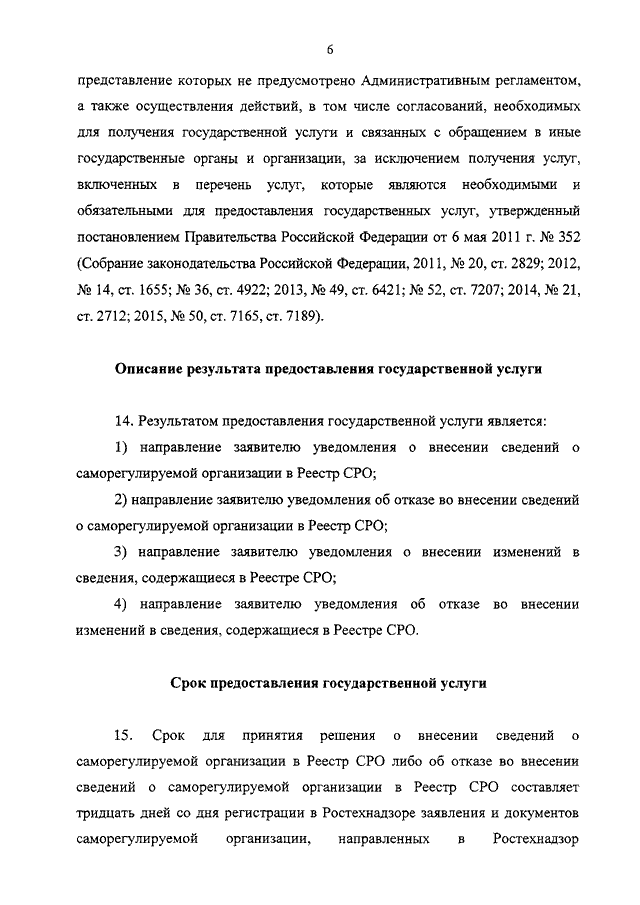 6

представление которых не предусмотрено Административным регламентом, а также осуществления действий, в том числе согласований, необходимых для получения государственной услуги и связанных с обращением в иные государственные органы и организации, за исключением получения услуг, включенных в перечень услуг, которые являются необходимыми и обязательными для предоставления государственных услуг, утвержденный постановлением Правительства Российской Федерации от 6 мая 2011 г. № 352 (Собрание законодательства Российской Федерации, 2011, № 20, ст. 2829; 2012, № 14, ст. 1655; № 36, ст. 4922; 2013, № 49, ст. 6421; № 52, ст. 7207; 2014, № 21, ст. 2712; 2015, № 50, ст. 7165, ст. 7189).

Описание результата предоставления государственной услуги

14. Результатом предоставления государственной услуги является:

1) направление заявителю уведомления о внесении сведений о саморегулируемой организации в Реестр СРО;

2) направление заявителю уведомления об отказе во внесении сведений о саморегулируемой организации в Реестр СРО;

3) направление заявителю уведомления о внесении изменений в сведения, содержащиеся в Реестре СРО;

4) направление заявителю уведомления об отказе во внесении изменений в сведения, содержащиеся в Реестре СРО.

Срок предоставления государственной услуги

15. Срок для принятия решения о внесении сведений о саморегулируемой организации в Реестр СРО либо об отказе во внесении сведений о саморегулируемой организации в Реестр СРО составляет тридцать дней со дня регистрации в Ростехнадзоре заявления и документов саморегулируемой организации, направленных в Ростехнадзор